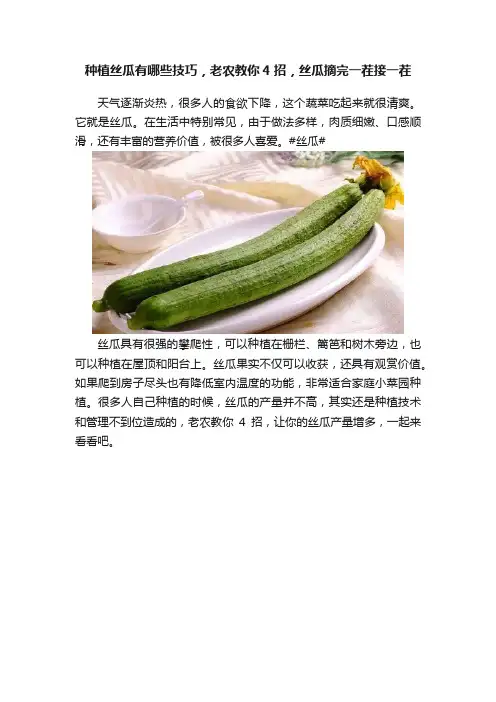 种植丝瓜有哪些技巧，老农教你4招，丝瓜摘完一茬接一茬

天气逐渐炎热，很多人的食欲下降，这个蔬菜吃起来就很清爽。它就是丝瓜。在生活中特别常见，由于做法多样，肉质细嫩、口感顺滑，还有丰富的营养价值，被很多人喜爱。#丝瓜#

丝瓜具有很强的攀爬性，可以种植在栅栏、篱笆和树木旁边，也可以种植在屋顶和阳台上。丝瓜果实不仅可以收获，还具有观赏价值。如果爬到房子尽头也有降低室内温度的功能，非常适合家庭小菜园种植。很多人自己种植的时候，丝瓜的产量并不高，其实还是种植技术和管理不到位造成的，老农教你4招，让你的丝瓜产量增多，一起来看看吧。